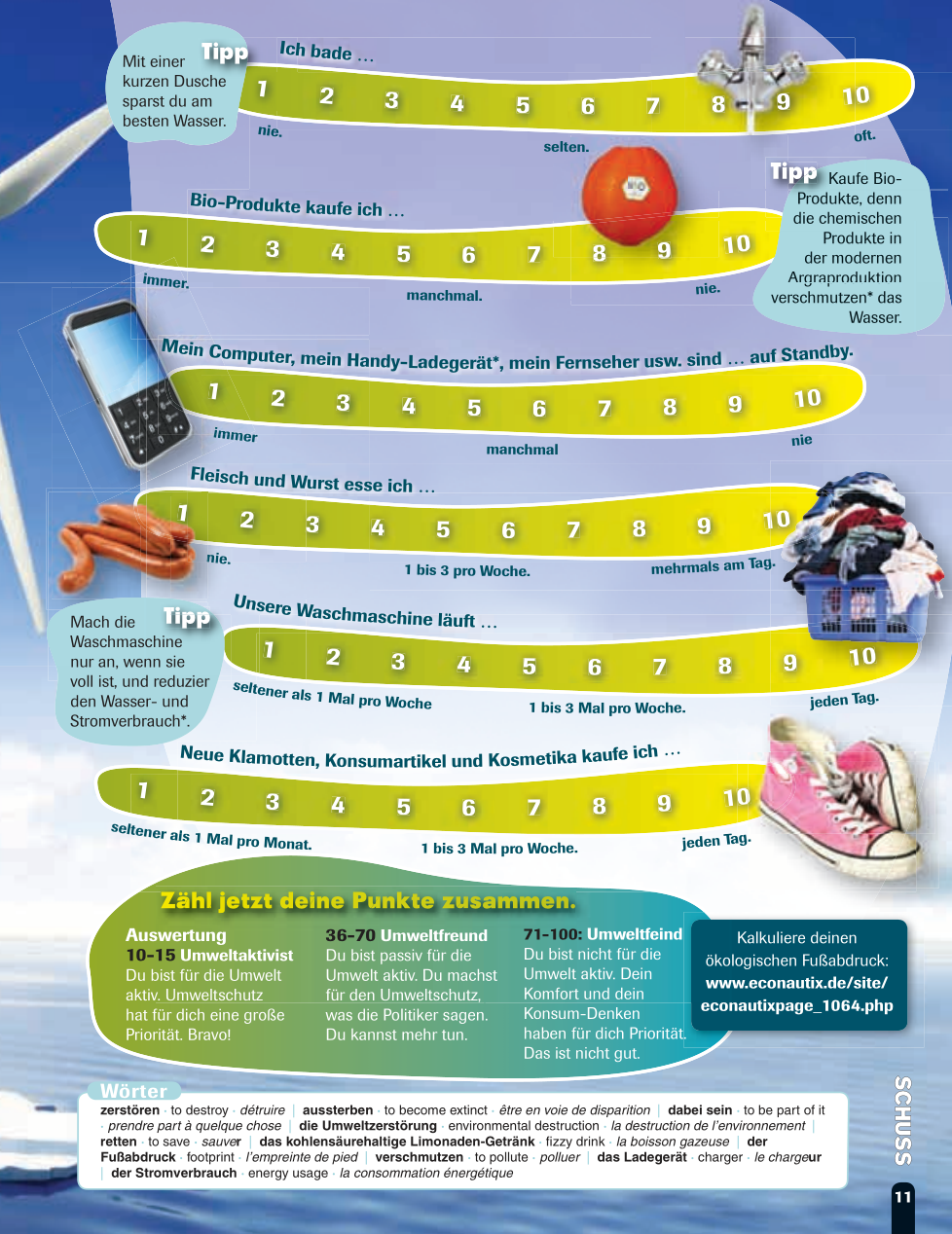 Tipp
Mit einer kurzen Dusche sparst du am besten Wasser.

Ich bade …
1 2 3 4 5 6 7 8 9 10
nie. selten. oft.

Tipp
Kaufe Bio-Produkte, denn die chemischen Produkte in der modernen Argraproduktion verschmutzen* das Wasser.

Bio-Produkte kaufe ich …
1 2 3 4 5 6 7 8 9 10
immer. manchmal. nie.

Mein Computer, mein Handy-Ladegerät*, mein Fernseher usw. sind … auf Standby.
1 2 3 4 5 6 7 8 9 10
immer manchmal nie

Fleisch und Wurst esse ich …
1 2 3 4 5 6 7 8 9 10
nie. 1 bis 3 pro Woche. mehrmals am Tag.

Tipp
Mach die Waschmaschine nur an, wenn sie voll ist, und reduzier den Wasser- und Stromverbrauch*.

Unsere Waschmaschine läuft …
1 2 3 4 5 6 7 8 9 10
seltener als 1 Mal pro Woche 1 bis 3 Mal pro Woche. jeden Tag.

Neue Klamotten, Konsumartikel und Kosmetika kaufe ich …
1 2 3 4 5 6 7 8 9 10
seltener als 1 Mal pro Monat. 1 bis 3 Mal pro Woche. jeden Tag.

Zähl jetzt deine Punkte zusammen.

Auswertung
10-15 Umweltaktivist
Du bist für die Umwelt aktiv. Umweltschutz hat für dich eine große Priorität. Bravo!

36-70 Umweltfreund
Du bist passiv für die Umwelt aktiv. Du machst für den Umweltschutz, was die Politiker sagen. Du kannst mehr tun.

71-100: Umweltfeind
Du bist nicht für die Umwelt aktiv. Dein Komfort und dein Konsum-Denken haben für dich Priorität. Das ist nicht gut.

Kalkuliere deinen ökologischen Fußabdruck: www.econautix.de/site/econautixpage_1064.php

Wörter
zerstören · to destroy · détruire | aussterben · to become extinct · être en voie de disparition | dabei sein · to be part of it · prendre part à quelque chose | die Umweltzerstörung · environmental destruction · la destruction de l'environnement | retten · to save · sauver | das kohlensäurehaltige Limonaden-Getränk · fizzy drink · la boisson gazeuse | der Fußabdruck · footprint · l'empreinte de pied | verschmutzen · to pollute · polluer | das Ladegerät · charger · le chargeur | der Stromverbrauch · energy usage · la consommation énergétique

SCHUSS
11